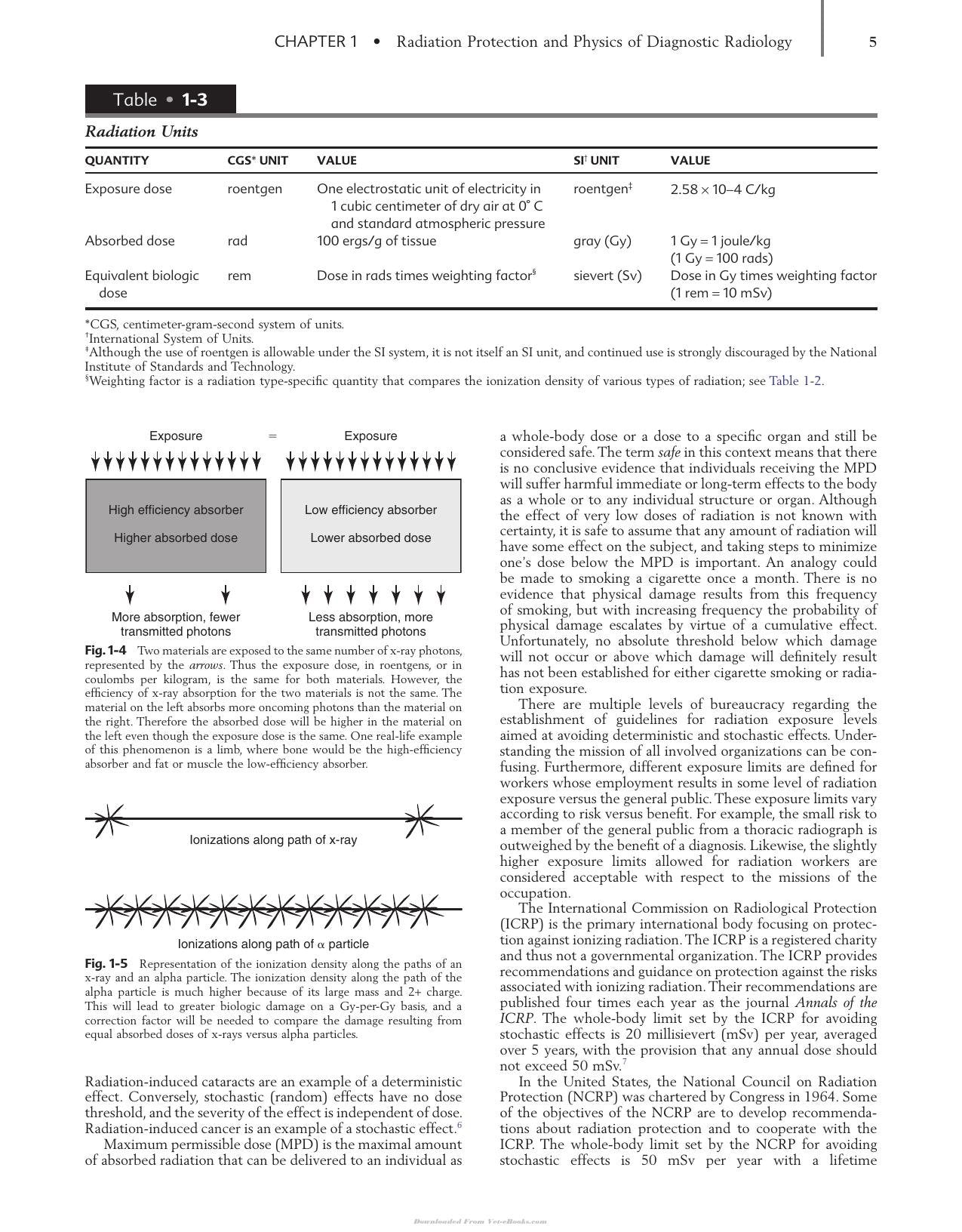 CHAPTER 1 • Radiation Protection and Physics of Diagnostic Radiology 5

Table • 1-3

Radiation Units

| QUANTITY | CGS* UNIT | VALUE | SI$^{†}$ UNIT | VALUE |
|---|---|---|---|---|
| Exposure dose | roentgen | One electrostatic unit of electricity in 1 cubic centimeter of dry air at 0° C and standard atmospheric pressure | roentgen$^{‡}$ | 2.58 × 10–4 C/kg |
| Absorbed dose | rad | 100 ergs/g of tissue | gray (Gy) | 1 Gy = 1 joule/kg (1 Gy = 100 rads) |
| Equivalent biologic dose | rem | Dose in rads times weighting factor$^{§}$ | sievert (Sv) | Dose in Gy times weighting factor (1 rem = 10 mSv) |

*CGS, centimeter-gram-second system of units.
$^{†}$International System of Units.
$^{‡}$Although the use of roentgen is allowable under the SI system, it is not itself an SI unit, and continued use is strongly discouraged by the National Institute of Standards and Technology.
$^{§}$Weighting factor is a radiation type-specific quantity that compares the ionization density of various types of radiation; see Table 1-2.

Exposure = Exposure

High efficiency absorber
Higher absorbed dose

Low efficiency absorber
Lower absorbed dose

More absorption, fewer transmitted photons

Less absorption, more transmitted photons

Fig. 1-4 Two materials are exposed to the same number of x-ray photons, represented by the arrows. Thus the exposure dose, in roentgens, or in coulombs per kilogram, is the same for both materials. However, the efficiency of x-ray absorption for the two materials is not the same. The material on the left absorbs more oncoming photons than the material on the right. Therefore the absorbed dose will be higher in the material on the left even though the exposure dose is the same. One real-life example of this phenomenon is a limb, where bone would be the high-efficiency absorber and fat or muscle the low-efficiency absorber.

Ionizations along path of x-ray

Ionizations along path of α particle

Fig. 1-5 Representation of the ionization density along the paths of an x-ray and an alpha particle. The ionization density along the path of the alpha particle is much higher because of its large mass and 2+ charge. This will lead to greater biologic damage on a Gy-per-Gy basis, and a correction factor will be needed to compare the damage resulting from equal absorbed doses of x-rays versus alpha particles.

Radiation-induced cataracts are an example of a deterministic effect. Conversely, stochastic (random) effects have no dose threshold, and the severity of the effect is independent of dose. Radiation-induced cancer is an example of a stochastic effect.$^{6}$

Maximum permissible dose (MPD) is the maximal amount of absorbed radiation that can be delivered to an individual as a whole-body dose or a dose to a specific organ and still be considered safe. The term safe in this context means that there is no conclusive evidence that individuals receiving the MPD will suffer harmful immediate or long-term effects to the body as a whole or to any individual structure or organ. Although the effect of very low doses of radiation is not known with certainty, it is safe to assume that any amount of radiation will have some effect on the subject, and taking steps to minimize one's dose below the MPD is important. An analogy could be made to smoking a cigarette once a month. There is no evidence that physical damage results from this frequency of smoking, but with increasing frequency the probability of physical damage escalates by virtue of a cumulative effect. Unfortunately, no absolute threshold below which damage will not occur or above which damage will definitely result has not been established for either cigarette smoking or radiation exposure.

There are multiple levels of bureaucracy regarding the establishment of guidelines for radiation exposure levels aimed at avoiding deterministic and stochastic effects. Understanding the mission of all involved organizations can be confusing. Furthermore, different exposure limits are defined for workers whose employment results in some level of radiation exposure versus the general public. These exposure limits vary according to risk versus benefit. For example, the small risk to a member of the general public from a thoracic radiograph is outweighed by the benefit of a diagnosis. Likewise, the slightly higher exposure limits allowed for radiation workers are considered acceptable with respect to the missions of the occupation.

The International Commission on Radiological Protection (ICRP) is the primary international body focusing on protection against ionizing radiation. The ICRP is a registered charity and thus not a governmental organization. The ICRP provides recommendations and guidance on protection against the risks associated with ionizing radiation. Their recommendations are published four times each year as the journal Annals of the ICRP. The whole-body limit set by the ICRP for avoiding stochastic effects is 20 millisievert (mSv) per year, averaged over 5 years, with the provision that any annual dose should not exceed 50 mSv.$^{7}$

In the United States, the National Council on Radiation Protection (NCRP) was chartered by Congress in 1964. Some of the objectives of the NCRP are to develop recommendations about radiation protection and to cooperate with the ICRP. The whole-body limit set by the NCRP for avoiding stochastic effects is 50 mSv per year with a lifetime

Downloaded From Vet-eBooks.com